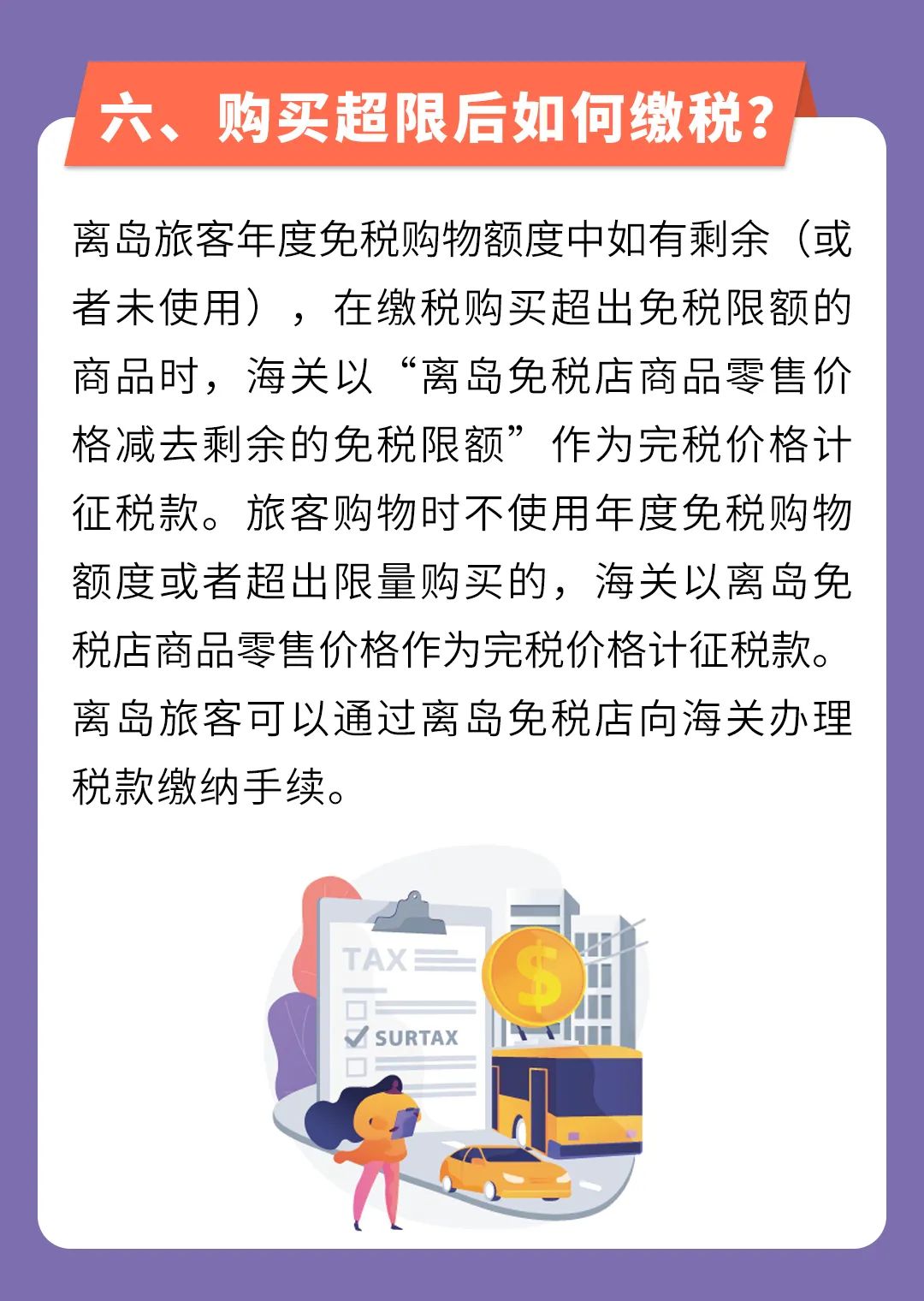 六、购买超限后如何缴税？

离岛旅客年度免税购物额度中如有剩余（或者未使用），在缴税购买超出免税限额的商品时，海关以“离岛免税店商品零售价格减去剩余的免税限额”作为完税价格计征税款。旅客购物时不使用年度免税购物额度或者超出限量购买的，海关以离岛免税店商品零售价格作为完税价格计征税款。离岛旅客可以通过离岛免税店向海关办理税款缴纳手续。

TAX
SURTAX
$